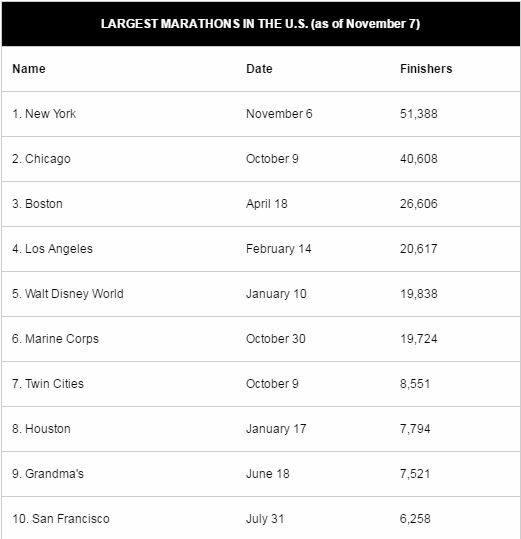 LARGEST MARATHONS IN THE U.S. (as of November 7)

| Name | Date | Finishers |
|---|---|---|
| 1. New York | November 6 | 51,388 |
| 2. Chicago | October 9 | 40,608 |
| 3. Boston | April 18 | 26,606 |
| 4. Los Angeles | February 14 | 20,617 |
| 5. Walt Disney World | January 10 | 19,838 |
| 6. Marine Corps | October 30 | 19,724 |
| 7. Twin Cities | October 9 | 8,551 |
| 8. Houston | January 17 | 7,794 |
| 9. Grandma's | June 18 | 7,521 |
| 10. San Francisco | July 31 | 6,258 |